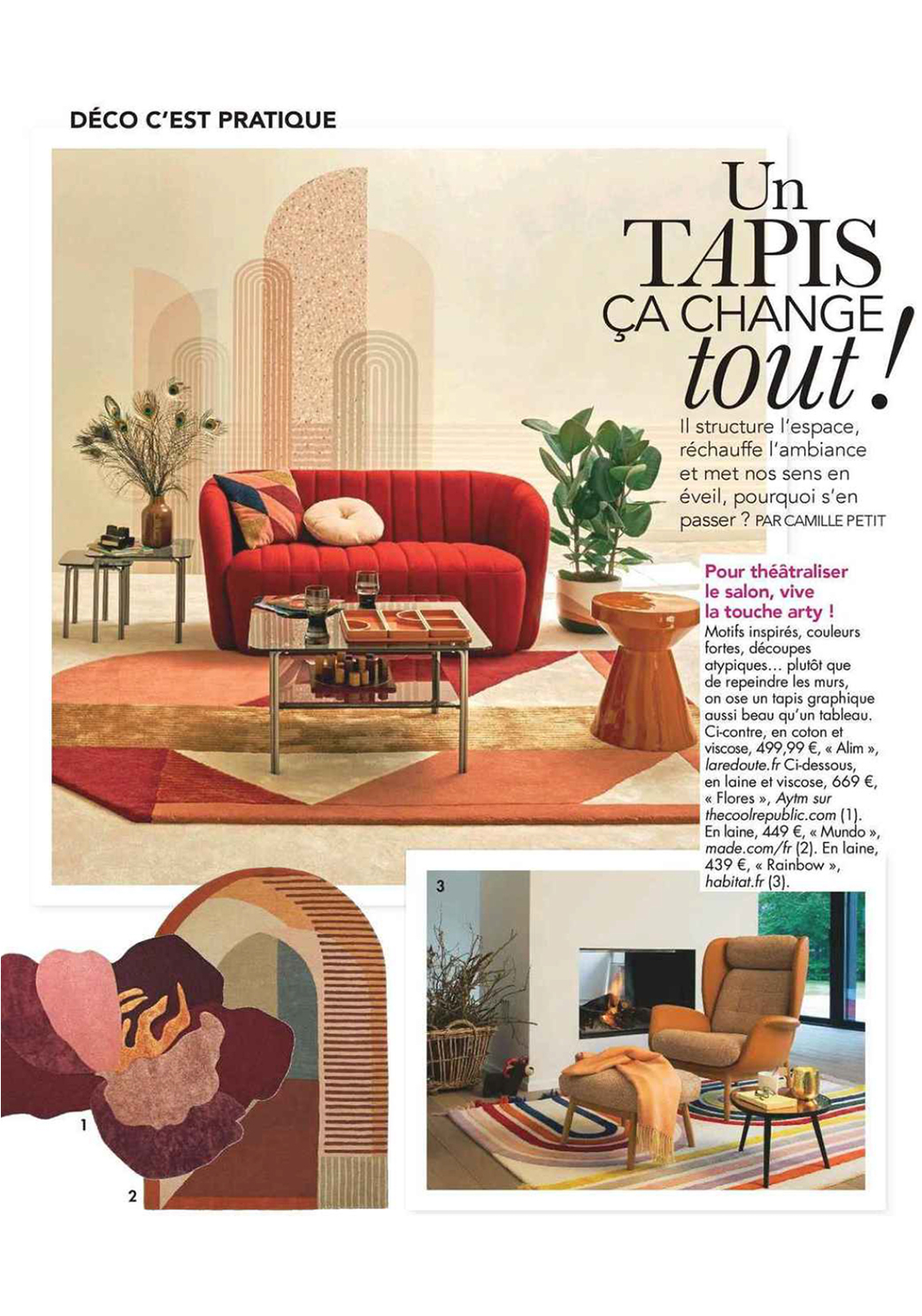 DÉCO C'EST PRATIQUE

Un TAPIS ÇA CHANGE tout !

Il structure l'espace, réchauffe l'ambiance et met nos sens en éveil, pourquoi s'en passer ? PAR CAMILLE PETIT

Pour théâtraliser le salon, vive la touche arty !

Motifs inspirés, couleurs fortes, découpes atypiques… plutôt que de repeindre les murs, on ose un tapis graphique aussi beau qu'un tableau. Ci-contre, en coton et viscose, 499,99 €, « Alim », laredoute.fr Ci-dessous, en laine et viscose, 669 €, « Flores », Aytm sur thecoolrepublic.com (1). En laine, 449 €, « Mundo », made.com/fr (2). En laine, 439 €, « Rainbow », habitat.fr (3).

3

1

2